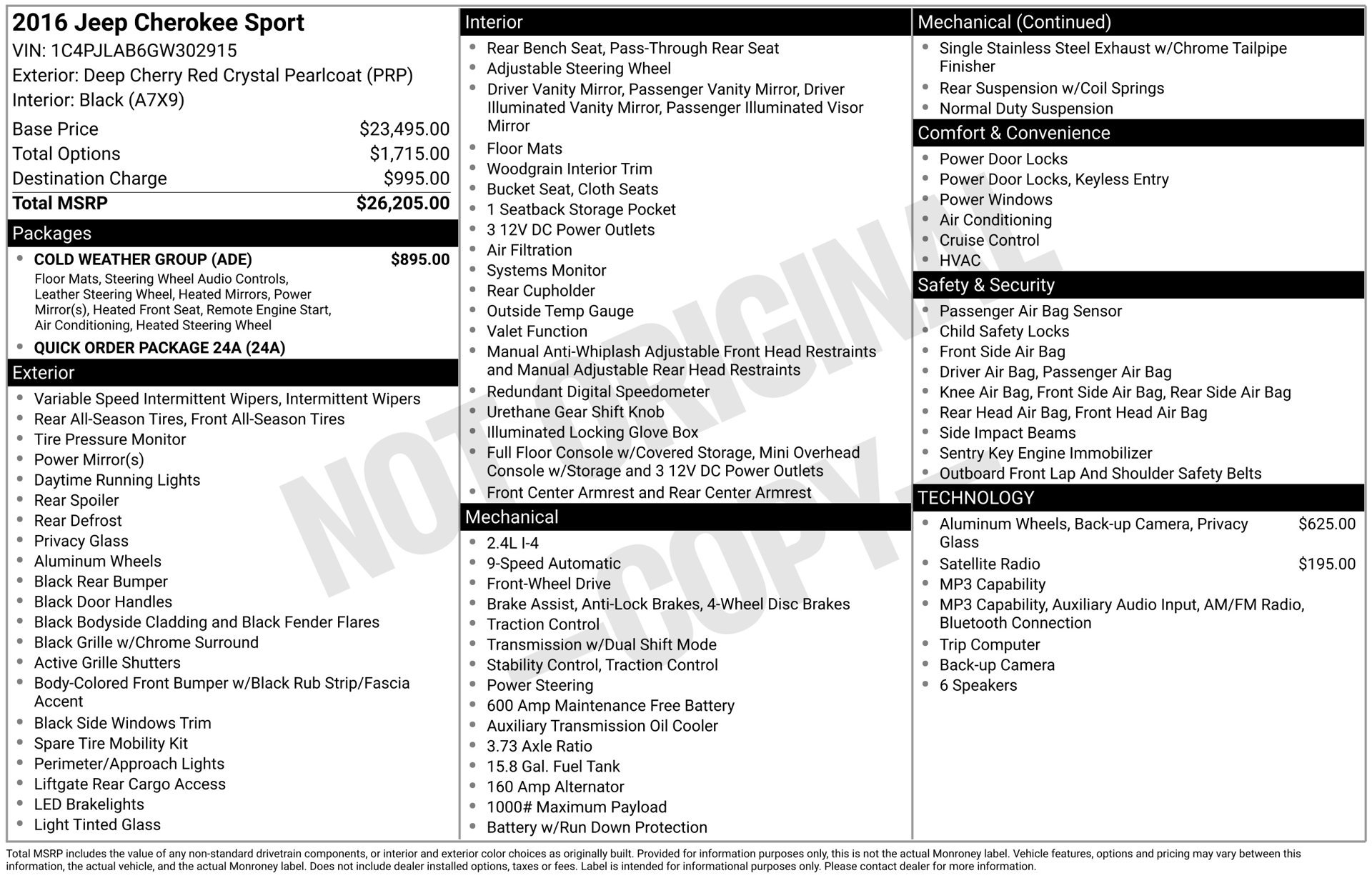 2016 Jeep Cherokee Sport
VIN: 1C4PJLAB6GW302915
Exterior: Deep Cherry Red Crystal Pearlcoat (PRP)
Interior: Black (A7X9)

Base Price $23,495.00
Total Options $1,715.00
Destination Charge $995.00
Total MSRP $26,205.00

Packages
• COLD WEATHER GROUP (ADE) $895.00
Floor Mats, Steering Wheel Audio Controls, Leather Steering Wheel, Heated Mirrors, Power Mirror(s), Heated Front Seat, Remote Engine Start, Air Conditioning, Heated Steering Wheel
• QUICK ORDER PACKAGE 24A (24A)

Exterior
• Variable Speed Intermittent Wipers, Intermittent Wipers
• Rear All-Season Tires, Front All-Season Tires
• Tire Pressure Monitor
• Power Mirror(s)
• Daytime Running Lights
• Rear Spoiler
• Rear Defrost
• Privacy Glass
• Aluminum Wheels
• Black Rear Bumper
• Black Door Handles
• Black Bodyside Cladding and Black Fender Flares
• Black Grille w/Chrome Surround
• Active Grille Shutters
• Body-Colored Front Bumper w/Black Rub Strip/Fascia Accent
• Black Side Windows Trim
• Spare Tire Mobility Kit
• Perimeter/Approach Lights
• Liftgate Rear Cargo Access
• LED Brakelights
• Light Tinted Glass

Interior
• Rear Bench Seat, Pass-Through Rear Seat
• Adjustable Steering Wheel
• Driver Vanity Mirror, Passenger Vanity Mirror, Driver Illuminated Vanity Mirror, Passenger Illuminated Visor Mirror
• Floor Mats
• Woodgrain Interior Trim
• Bucket Seat, Cloth Seats
• 1 Seatback Storage Pocket
• 3 12V DC Power Outlets
• Air Filtration
• Systems Monitor
• Rear Cupholder
• Outside Temp Gauge
• Valet Function
• Manual Anti-Whiplash Adjustable Front Head Restraints and Manual Adjustable Rear Head Restraints
• Redundant Digital Speedometer
• Urethane Gear Shift Knob
• Illuminated Locking Glove Box
• Full Floor Console w/Covered Storage, Mini Overhead Console w/Storage and 3 12V DC Power Outlets
• Front Center Armrest and Rear Center Armrest

Mechanical
• 2.4L I-4
• 9-Speed Automatic
• Front-Wheel Drive
• Brake Assist, Anti-Lock Brakes, 4-Wheel Disc Brakes
• Traction Control
• Transmission w/Dual Shift Mode
• Stability Control, Traction Control
• Power Steering
• 600 Amp Maintenance Free Battery
• Auxiliary Transmission Oil Cooler
• 3.73 Axle Ratio
• 15.8 Gal. Fuel Tank
• 160 Amp Alternator
• 1000# Maximum Payload
• Battery w/Run Down Protection

Mechanical (Continued)
• Single Stainless Steel Exhaust w/Chrome Tailpipe Finisher
• Rear Suspension w/Coil Springs
• Normal Duty Suspension

Comfort & Convenience
• Power Door Locks
• Power Door Locks, Keyless Entry
• Power Windows
• Air Conditioning
• Cruise Control
• HVAC

Safety & Security
• Passenger Air Bag Sensor
• Child Safety Locks
• Front Side Air Bag
• Driver Air Bag, Passenger Air Bag
• Knee Air Bag, Front Side Air Bag, Rear Side Air Bag
• Rear Head Air Bag, Front Head Air Bag
• Side Impact Beams
• Sentry Key Engine Immobilizer
• Outboard Front Lap And Shoulder Safety Belts

TECHNOLOGY
• Aluminum Wheels, Back-up Camera, Privacy Glass $625.00
• Satellite Radio $195.00
• MP3 Capability
• MP3 Capability, Auxiliary Audio Input, AM/FM Radio, Bluetooth Connection
• Trip Computer
• Back-up Camera
• 6 Speakers

Total MSRP includes the value of any non-standard drivetrain components, or interior and exterior color choices as originally built. Provided for information purposes only, this is not the actual Monroney label. Vehicle features, options and pricing may vary between this information, the actual vehicle, and the actual Monroney label. Does not include dealer installed options, taxes or fees. Label is intended for informational purposes only. Please contact dealer for more information.

NOT ORIGINAL - COPY -